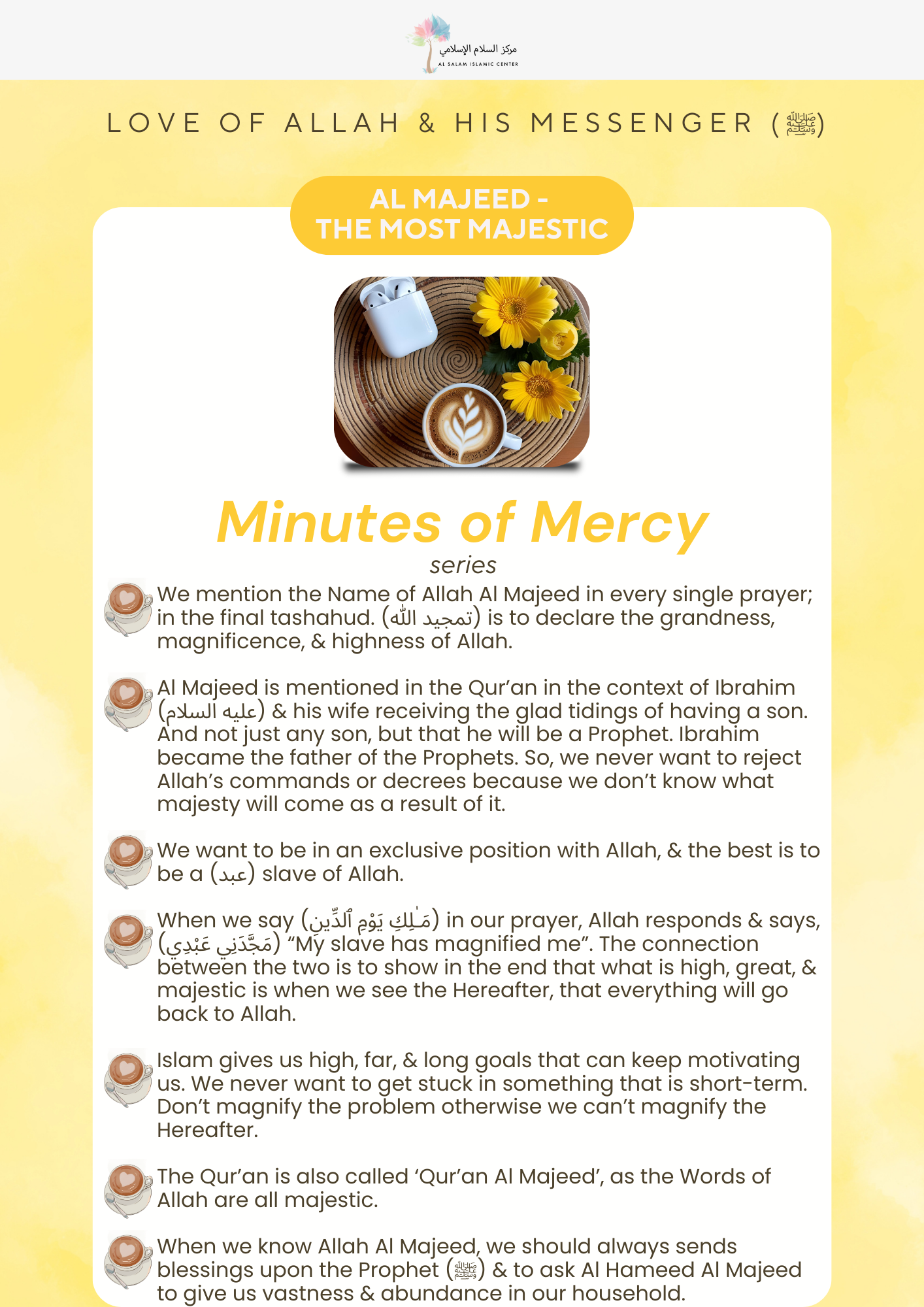 مركز السلام الإسلامي
AL SALAM ISLAMIC CENTER

LOVE OF ALLAH & HIS MESSENGER (ﷺ)

AL MAJEED - THE MOST MAJESTIC

Minutes of Mercy
series

We mention the Name of Allah Al Majeed in every single prayer; in the final tashahud. (تمجيد الله) is to declare the grandness, magnificence, & highness of Allah.

Al Majeed is mentioned in the Qur'an in the context of Ibrahim (عليه السلام) & his wife receiving the glad tidings of having a son. And not just any son, but that he will be a Prophet. Ibrahim became the father of the Prophets. So, we never want to reject Allah's commands or decrees because we don't know what majesty will come as a result of it.

We want to be in an exclusive position with Allah, & the best is to be a (عبد) slave of Allah.

When we say (مَـٰلِكِ يَوْمِ ٱلدِّينِ) in our prayer, Allah responds & says, (مَجَّدَنِي عَبْدِي) "My slave has magnified me". The connection between the two is to show in the end that what is high, great, & majestic is when we see the Hereafter, that everything will go back to Allah.

Islam gives us high, far, & long goals that can keep motivating us. We never want to get stuck in something that is short-term. Don't magnify the problem otherwise we can't magnify the Hereafter.

The Qur'an is also called 'Qur'an Al Majeed', as the Words of Allah are all majestic.

When we know Allah Al Majeed, we should always sends blessings upon the Prophet (ﷺ) & to ask Al Hameed Al Majeed to give us vastness & abundance in our household.